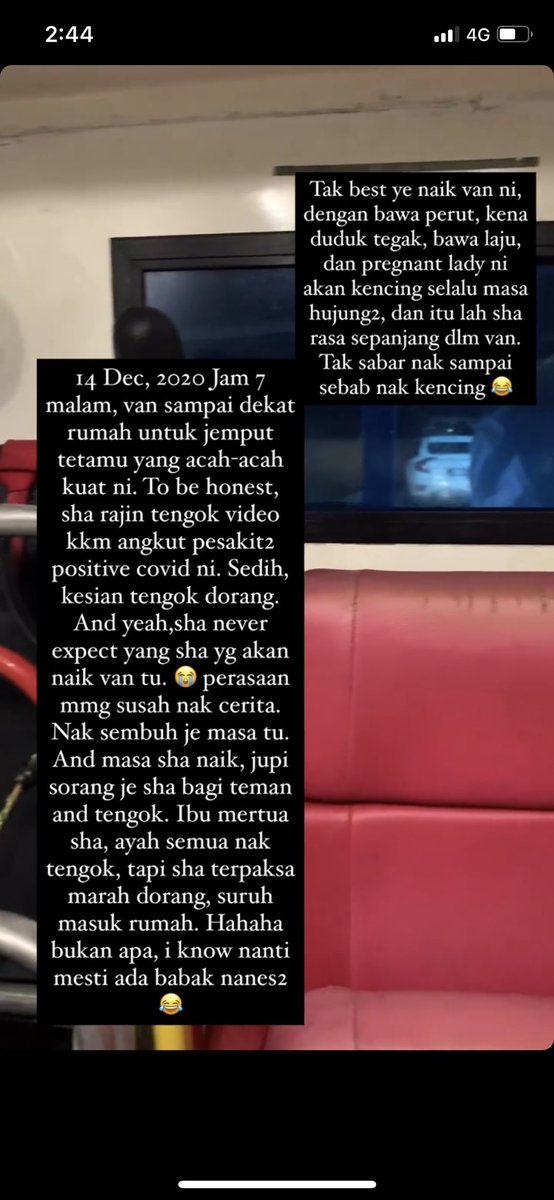 2:44

4G

Tak best ye naik van ni, dengan bawa perut, kena duduk tegak, bawa laju, dan pregnant lady ni akan kencing selalu masa hujung2, dan itu lah sha rasa sepanjang dlm van. Tak sabar nak sampai sebab nak kencing 😂

14 Dec, 2020 Jam 7 malam, van sampai dekat rumah untuk jemput tetamu yang acah-acah kuat ni. To be honest, sha rajin tengok video kkm angkut pesakit2 positive covid ni. Sedih, kesian tengok dorang. And yeah,sha never expect yang sha yg akan naik van tu. 😭 perasaan mmg susah nak cerita. Nak sembuh je masa tu. And masa sha naik, jupi sorang je sha bagi teman and tengok. Ibu mertua sha, ayah semua nak tengok, tapi sha terpaksa marah dorang, suruh masuk rumah. Hahaha bukan apa, i know nanti mesti ada babak nanes2 😂